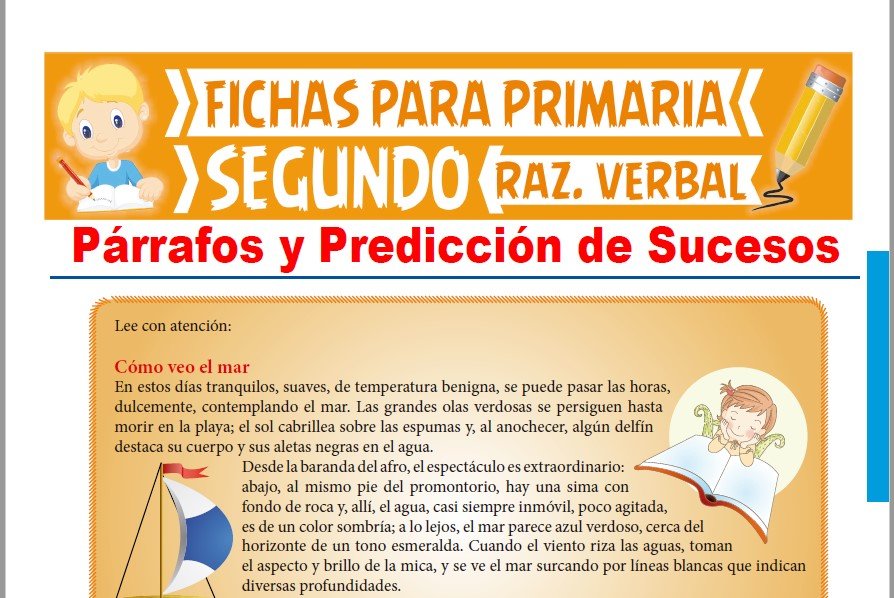 FICHAS PARA PRIMARIA
SEGUNDO
RAZ. VERBAL

Párrafos y Predicción de Sucesos

Lee con atención:

Cómo veo el mar

En estos días tranquilos, suaves, de temperatura benigna, se puede pasar las horas, dulcemente, contemplando el mar. Las grandes olas verdosas se persiguen hasta morir en la playa; el sol cabrillea sobre las espumas y, al anochecer, algún delfín destaca su cuerpo y sus aletas negras en el agua.

Desde la baranda del afro, el espectáculo es extraordinario: abajo, al mismo pie del promontorio, hay una sima con fondo de roca y, allí, el agua, casi siempre inmóvil, poco agitada, es de un color sombría; a lo lejos, el mar parece azul verdoso, cerca del horizonte de un tono esmeralda. Cuando el viento riza las aguas, toman el aspecto y brillo de la mica, y se ve el mar surcando por líneas blancas que indican diversas profundidades.